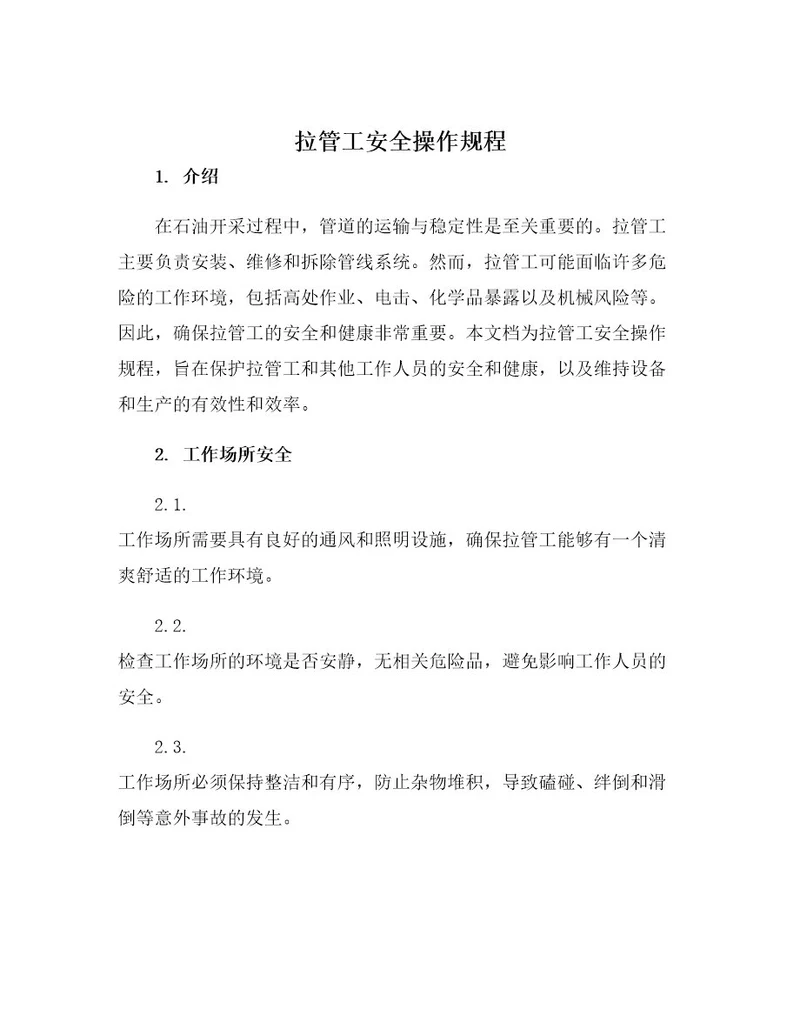 拉管工安全操作规程

1. 介绍

在石油开采过程中，管道的运输与稳定性是至关重要的。拉管工主要负责安装、维修和拆除管线系统。然而，拉管工可能面临许多危险的工作环境，包括高处作业、电击、化学品暴露以及机械风险等。因此，确保拉管工的安全和健康非常重要。本文档为拉管工安全操作规程，旨在保护拉管工和其他工作人员的安全和健康，以及维持设备和生产的有效性和效率。

2. 工作场所安全

2.1.
工作场所需要具有良好的通风和照明设施，确保拉管工能够有一个清爽舒适的工作环境。

2.2.
检查工作场所的环境是否安静，无相关危险品，避免影响工作人员的安全。

2.3.
工作场所必须保持整洁和有序，防止杂物堆积，导致磕碰、绊倒和滑倒等意外事故的发生。